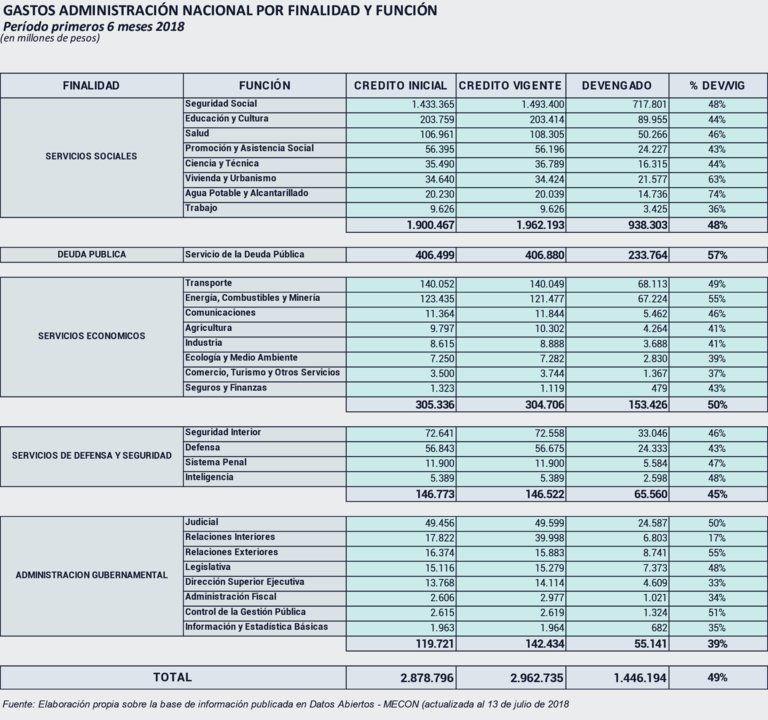 GASTOS ADMINISTRACIÓN NACIONAL POR FINALIDAD Y FUNCIÓN
Período primeros 6 meses 2018
(en millones de pesos)

| FINALIDAD | FUNCIÓN | CREDITO INICIAL | CREDITO VIGENTE | DEVENGADO | % DEV/VIG |
|---|---|---|---|---|---|
| SERVICIOS SOCIALES | Seguridad Social | 1.433.365 | 1.493.400 | 717.801 | 48% |
| | Educación y Cultura | 203.759 | 203.414 | 89.955 | 44% |
| | Salud | 106.961 | 108.305 | 50.266 | 46% |
| | Promoción y Asistencia Social | 56.395 | 56.196 | 24.227 | 43% |
| | Ciencia y Técnica | 35.490 | 36.789 | 16.315 | 44% |
| | Vivienda y Urbanismo | 34.640 | 34.424 | 21.577 | 63% |
| | Agua Potable y Alcantarillado | 20.230 | 20.039 | 14.736 | 74% |
| | Trabajo | 9.626 | 9.626 | 3.425 | 36% |
| | | 1.900.467 | 1.962.193 | 938.303 | 48% |
| DEUDA PUBLICA | Servicio de la Deuda Pública | 406.499 | 406.880 | 233.764 | 57% |
| SERVICIOS ECONOMICOS | Transporte | 140.052 | 140.049 | 68.113 | 49% |
| | Energía, Combustibles y Minería | 123.435 | 121.477 | 67.224 | 55% |
| | Comunicaciones | 11.364 | 11.844 | 5.462 | 46% |
| | Agricultura | 9.797 | 10.302 | 4.264 | 41% |
| | Industria | 8.615 | 8.888 | 3.688 | 41% |
| | Ecología y Medio Ambiente | 7.250 | 7.282 | 2.830 | 39% |
| | Comercio, Turismo y Otros Servicios | 3.500 | 3.744 | 1.367 | 37% |
| | Seguros y Finanzas | 1.323 | 1.119 | 479 | 43% |
| | | 305.336 | 304.706 | 153.426 | 50% |
| SERVICIOS DE DEFENSA Y SEGURIDAD | Seguridad Interior | 72.641 | 72.558 | 33.046 | 46% |
| | Defensa | 56.843 | 56.675 | 24.333 | 43% |
| | Sistema Penal | 11.900 | 11.900 | 5.584 | 47% |
| | Inteligencia | 5.389 | 5.389 | 2.598 | 48% |
| | | 146.773 | 146.522 | 65.560 | 45% |
| ADMINISTRACION GUBERNAMENTAL | Judicial | 49.456 | 49.599 | 24.587 | 50% |
| | Relaciones Interiores | 17.822 | 39.998 | 6.803 | 17% |
| | Relaciones Exteriores | 16.374 | 15.883 | 8.741 | 55% |
| | Legislativa | 15.116 | 15.279 | 7.373 | 48% |
| | Dirección Superior Ejecutiva | 13.768 | 14.114 | 4.609 | 33% |
| | Administración Fiscal | 2.606 | 2.977 | 1.021 | 34% |
| | Control de la Gestión Pública | 2.615 | 2.619 | 1.324 | 51% |
| | Información y Estadística Básicas | 1.963 | 1.964 | 682 | 35% |
| | | 119.721 | 142.434 | 55.141 | 39% |
| TOTAL | | 2.878.796 | 2.962.735 | 1.446.194 | 49% |

Fuente: Elaboración propia sobre la base de información publicada en Datos Abiertos - MECON (actualizada al 13 de julio de 2018